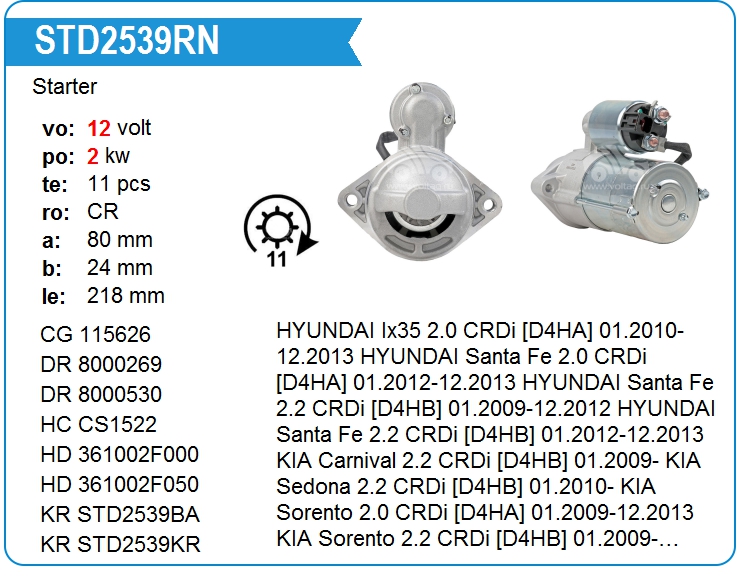 STD2539RN

Starter

vo: 12 volt
po: 2 kw
te: 11 pcs
ro: CR
a: 80 mm
b: 24 mm
le: 218 mm

11

CG 115626
DR 8000269
DR 8000530
HC CS1522
HD 361002F000
HD 361002F050
KR STD2539BA
KR STD2539KR

HYUNDAI Ix35 2.0 CRDi [D4HA] 01.2010-12.2013 HYUNDAI Santa Fe 2.0 CRDi [D4HA] 01.2012-12.2013 HYUNDAI Santa Fe 2.2 CRDi [D4HB] 01.2009-12.2012 HYUNDAI Santa Fe 2.2 CRDi [D4HB] 01.2012-12.2013 KIA Carnival 2.2 CRDi [D4HB] 01.2009- KIA Sedona 2.2 CRDi [D4HB] 01.2010- KIA Sorento 2.0 CRDi [D4HA] 01.2009-12.2013 KIA Sorento 2.2 CRDi [D4HB] 01.2009-…